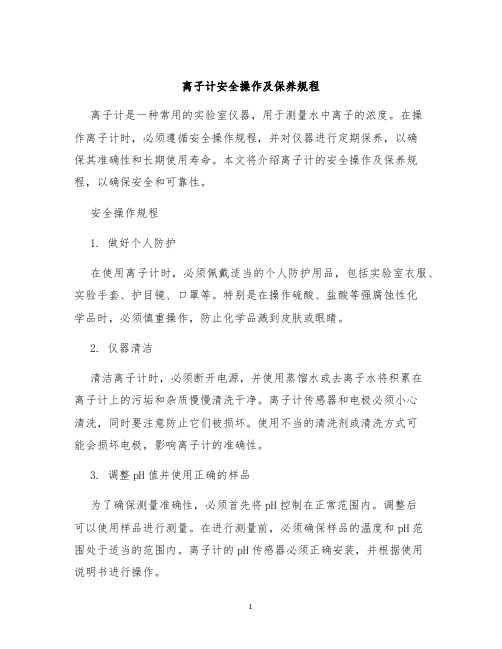 离子计安全操作及保养规程

离子计是一种常用的实验室仪器，用于测量水中离子的浓度。在操作离子计时，必须遵循安全操作规程，并对仪器进行定期保养，以确保其准确性和长期使用寿命。本文将介绍离子计的安全操作及保养规程，以确保安全和可靠性。

安全操作规程

1. 做好个人防护

在使用离子计时，必须佩戴适当的个人防护用品，包括实验室衣服、实验手套、护目镜、口罩等。特别是在操作硫酸、盐酸等强腐蚀性化学品时，必须慎重操作，防止化学品溅到皮肤或眼睛。

2. 仪器清洁

清洁离子计时，必须断开电源，并使用蒸馏水或去离子水将积累在离子计上的污垢和杂质慢慢清洗干净。离子计传感器和电极必须小心清洗，同时要注意防止它们被损坏。使用不当的清洗剂或清洗方式可能会损坏电极，影响离子计的准确性。

3. 调整 pH 值并使用正确的样品

为了确保测量准确性，必须首先将 pH 控制在正常范围内。调整后可以使用样品进行测量。在进行测量前，必须确保样品的温度和 pH 范围处于适当的范围内。离子计的 pH 传感器必须正确安装，并根据使用说明书进行操作。

1